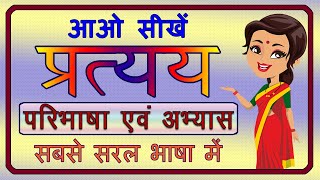 आओ सीखें

प्रत्यय

परिभाषा एवं अभ्यास

सबसे सरल भाषा में